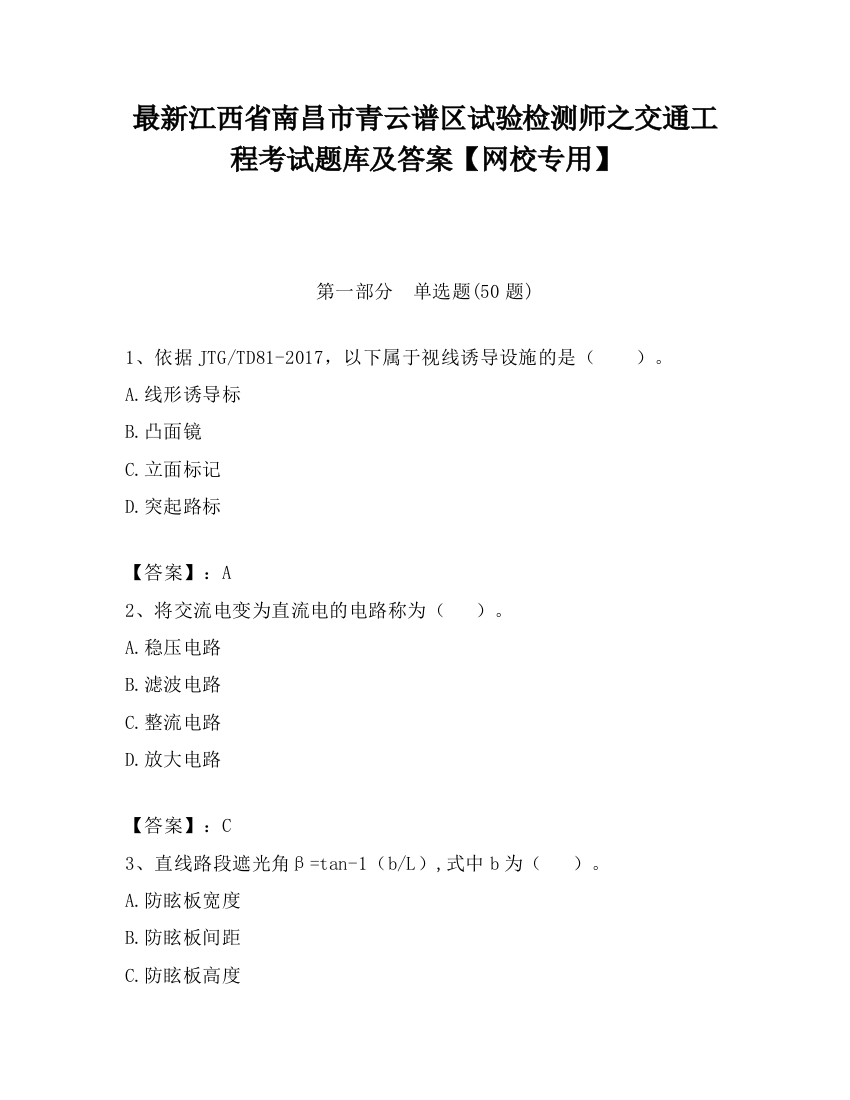 最新江西省南昌市青云谱区试验检测师之交通工程考试题库及答案【网校专用】

第一部分　单选题(50 题)

1、依据 JTG/TD81-2017，以下属于视线诱导设施的是（　　）。

A.线形诱导标

B.凸面镜

C.立面标记

D.突起路标

【答案】：A

2、将交流电变为直流电的电路称为（　　）。

A.稳压电路

B.滤波电路

C.整流电路

D.放大电路

【答案】：C

3、直线路段遮光角β=tan-1（b/L）,式中 b 为（　　）。

A.防眩板宽度

B.防眩板间距

C.防眩板高度